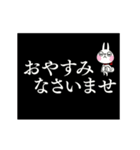 おやすみ
なさいませ